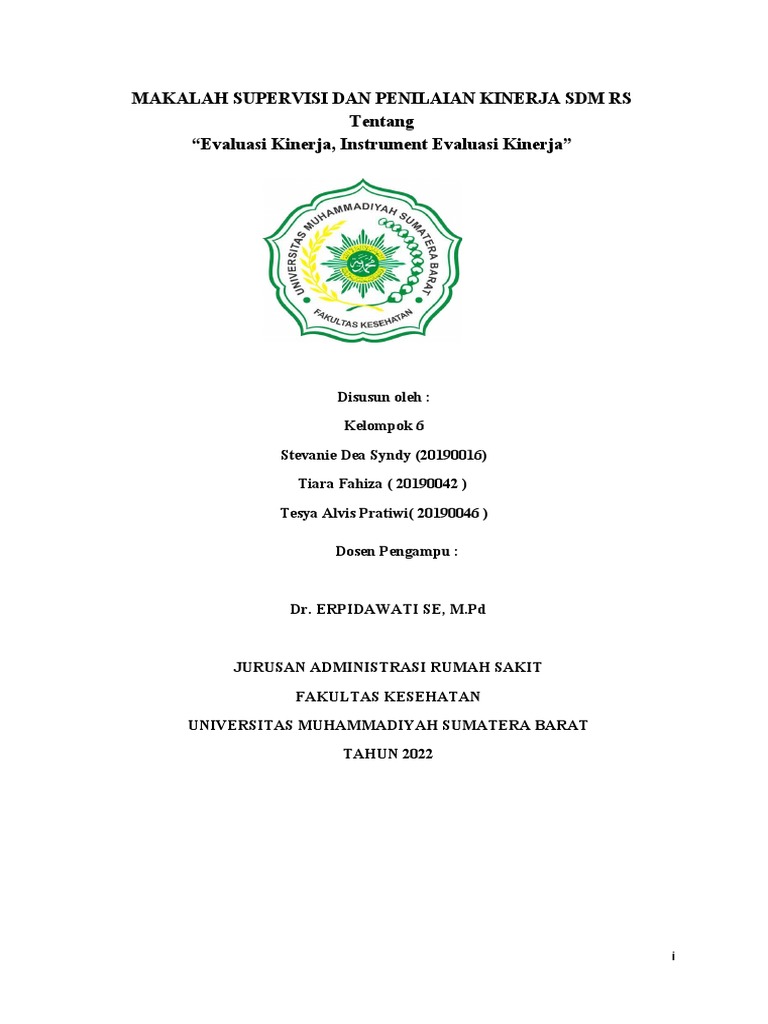 MAKALAH SUPERVISI DAN PENILAIAN KINERJA SDM RS
Tentang
“Evaluasi Kinerja, Instrument Evaluasi Kinerja”

UNIVERSITAS MUHAMMADIYAH SUMATERA BARAT
FAKULTAS KESEHATAN

Disusun oleh :
Kelompok 6
Stevanie Dea Syndy (20190016)
Tiara Fahiza ( 20190042 )
Tesya Alvis Pratiwi( 20190046 )

Dosen Pengampu :

Dr. ERPIDAWATI SE, M.Pd

JURUSAN ADMINISTRASI RUMAH SAKIT
FAKULTAS KESEHATAN
UNIVERSITAS MUHAMMADIYAH SUMATERA BARAT
TAHUN 2022

i